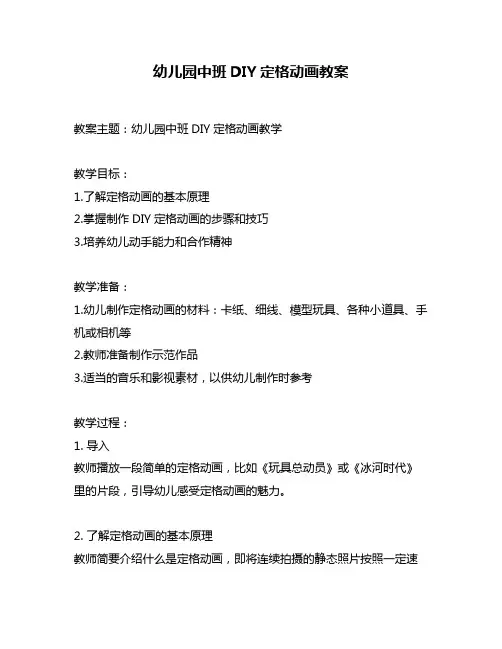 幼儿园中班 DIY 定格动画教案

教案主题：幼儿园中班 DIY 定格动画教学

教学目标：
1.了解定格动画的基本原理
2.掌握制作 DIY 定格动画的步骤和技巧
3.培养幼儿动手能力和合作精神

教学准备：
1.幼儿制作定格动画的材料：卡纸、细线、模型玩具、各种小道具、手机或相机等
2.教师准备制作示范作品
3.适当的音乐和影视素材，以供幼儿制作时参考

教学过程：
1. 导入
教师播放一段简单的定格动画，比如《玩具总动员》或《冰河时代》里的片段，引导幼儿感受定格动画的魅力。

2. 了解定格动画的基本原理
教师简要介绍什么是定格动画，即将连续拍摄的静态照片按照一定速